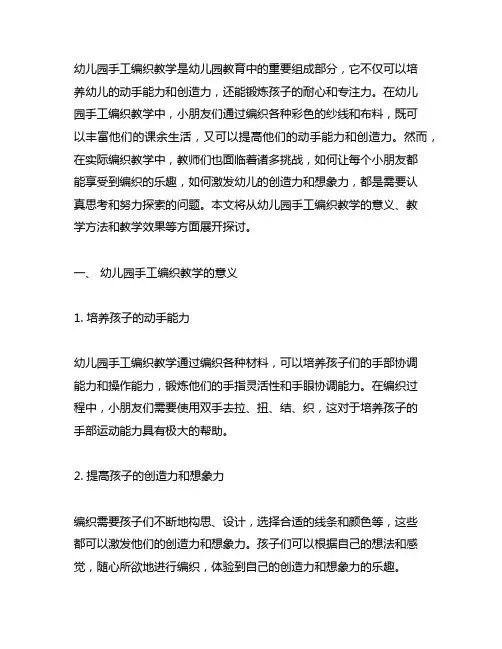 幼儿园手工编织教学是幼儿园教育中的重要组成部分，它不仅可以培养幼儿的动手能力和创造力，还能锻炼孩子的耐心和专注力。在幼儿园手工编织教学中，小朋友们通过编织各种彩色的纱线和布料，既可以丰富他们的课余生活，又可以提高他们的动手能力和创造力。然而，在实际编织教学中，教师们也面临着诸多挑战，如何让每个小朋友都能享受到编织的乐趣，如何激发幼儿的创造力和想象力，都是需要认真思考和努力探索的问题。本文将从幼儿园手工编织教学的意义、教学方法和教学效果等方面展开探讨。

一、 幼儿园手工编织教学的意义

1. 培养孩子的动手能力

幼儿园手工编织教学通过编织各种材料，可以培养孩子们的手部协调能力和操作能力，锻炼他们的手指灵活性和手眼协调能力。在编织过程中，小朋友们需要使用双手去拉、扭、结、织，这对于培养孩子的手部运动能力具有极大的帮助。

2. 提高孩子的创造力和想象力

编织需要孩子们不断地构思、设计，选择合适的线条和颜色等，这些都可以激发他们的创造力和想象力。孩子们可以根据自己的想法和感觉，随心所欲地进行编织，体验到自己的创造力和想象力的乐趣。